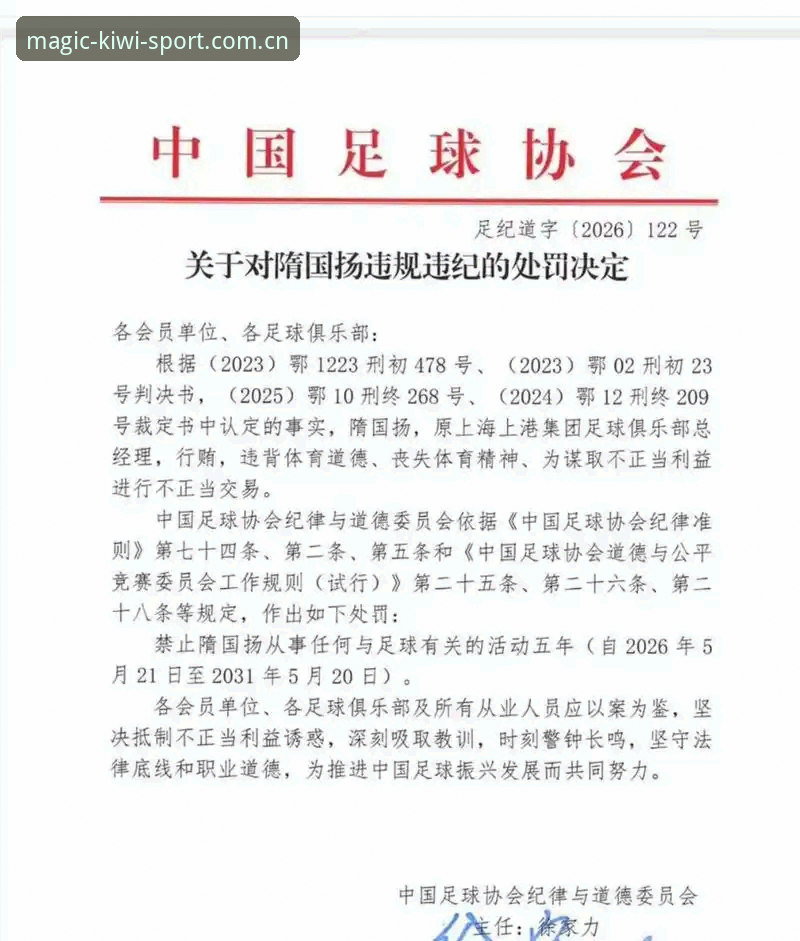 magic-kiwi-sport.com.cn

中国足球协会

足纪道字〔2026〕122号

关于对隋国扬违规违纪的处罚决定

各会员单位、各足球俱乐部：

根据（2023）鄂1223刑初478号、（2023）鄂02刑初23号判决书，（2025）鄂10刑终268号、（2024）鄂12刑终209号裁定书中认定的事实，隋国扬，原上海上港集团足球俱乐部总经理，行贿，违背体育道德、丧失体育精神、为谋取不正当利益进行不正当交易。

中国足球协会纪律与道德委员会依据《中国足球协会纪律准则》第七十四条、第二条、第五条和《中国足球协会道德与公平竞赛委员会工作规则（试行）》第二十五条、第二十六条、第二十八条等规定，作出如下处罚：

禁止隋国扬从事任何与足球有关的活动五年（自2026年5月21日至2031年5月20日）。

各会员单位、各足球俱乐部及所有从业人员应以案为鉴，坚决抵制不正当利益诱惑，深刻吸取教训，时刻警钟长鸣，坚守法律底线和职业道德，为推进中国足球振兴发展而共同努力。

中国足球协会纪律与道德委员会

主任：徐家力